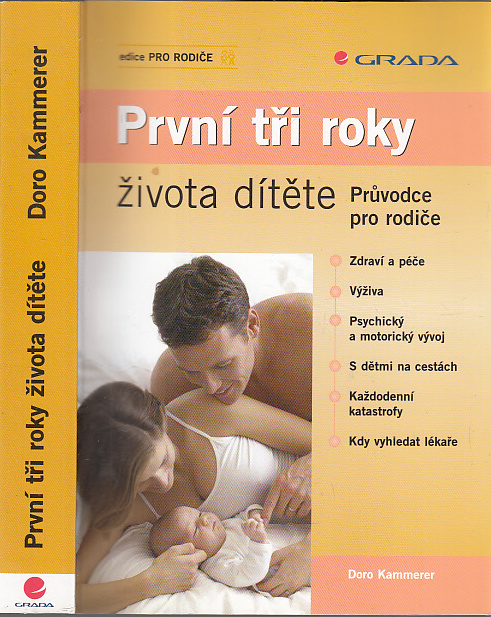 Doro Kammerer

První tři roky života dítěte

GRADA

edice PRO RODIČE

GRADA

První tři roky

života dítěte

Průvodce pro rodiče

Zdraví a péče

Výživa

Psychický a motorický vývoj

S dětmi na cestách

Každodenní katastrofy

Kdy vyhledat lékaře

Doro Kammerer